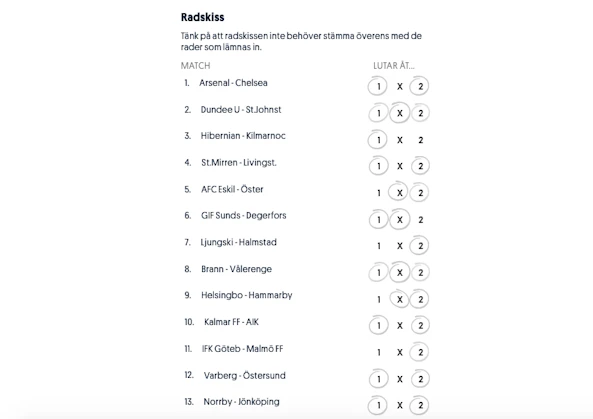 Radskiss

Tänk på att radskissen inte behöver stämma överens med de rader som lämnas in.

| MATCH | LUTAR ÅT... |
|---|---|
| 1. Arsenal - Chelsea | 1 X 2 |
| 2. Dundee U - St.Johnst | 1 X 2 |
| 3. Hibernian - Kilmarnoc | 1 X 2 |
| 4. St.Mirren - Livingst. | 1 X 2 |
| 5. AFC Eskil - Öster | 1 X 2 |
| 6. GIF Sunds - Degerfors | 1 X 2 |
| 7. Ljungski - Halmstad | 1 X 2 |
| 8. Brann - Vålerenge | 1 X 2 |
| 9. Helsingbo - Hammarby | 1 X 2 |
| 10. Kalmar FF - AIK | 1 X 2 |
| 11. IFK Göteb - Malmö FF | 1 X 2 |
| 12. Varberg - Östersund | 1 X 2 |
| 13. Norrby - Jönköping | 1 X 2 |